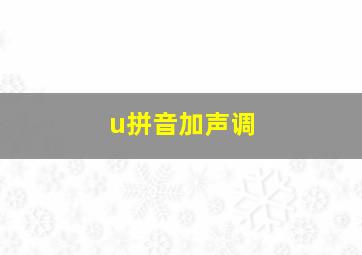 u拼音加声调